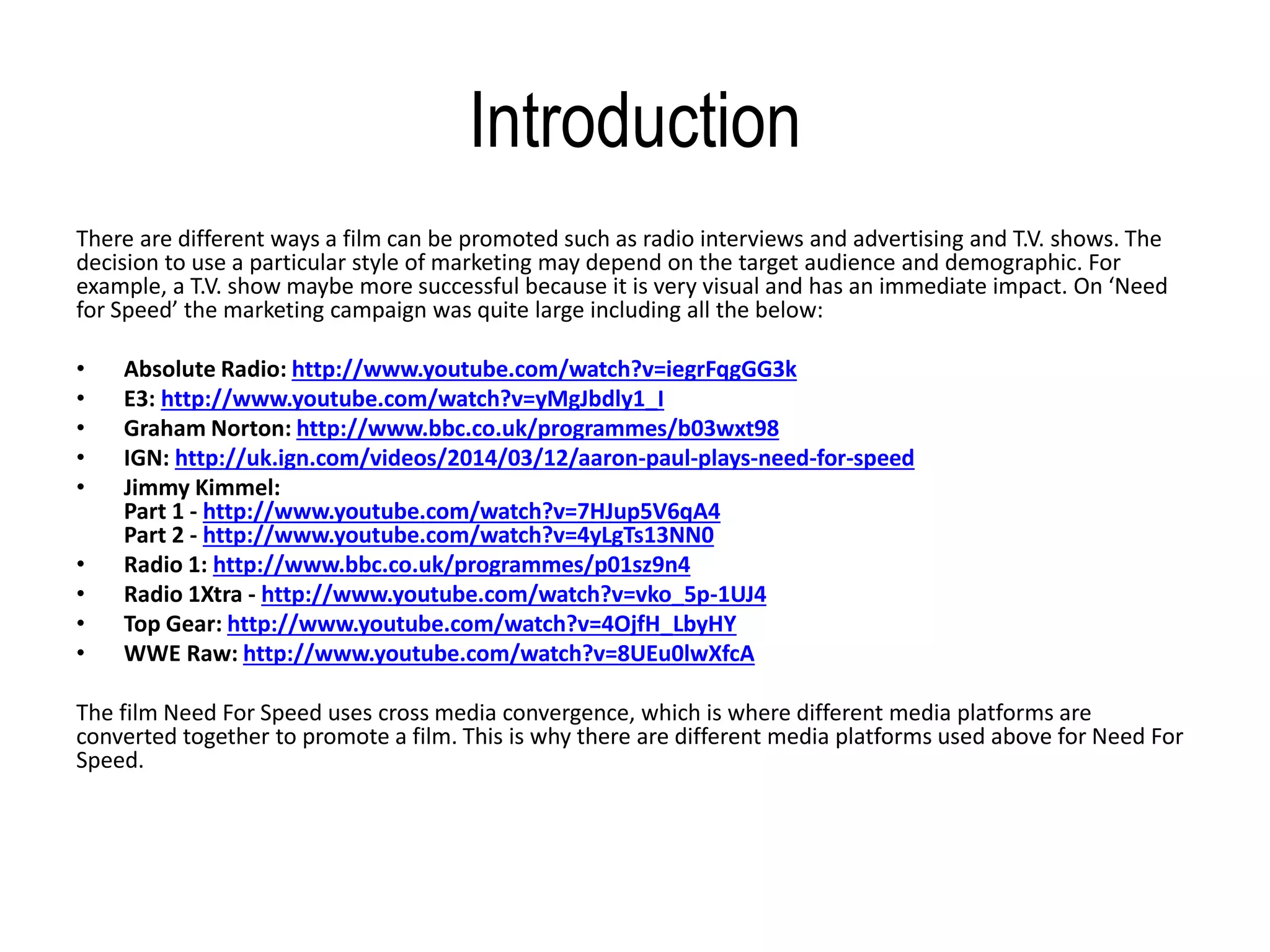 Introduction

There are different ways a film can be promoted such as radio interviews and advertising and T.V. shows. The decision to use a particular style of marketing may depend on the target audience and demographic. For example, a T.V. show maybe more successful because it is very visual and has an immediate impact. On ‘Need for Speed’ the marketing campaign was quite large including all the below:

• Absolute Radio: http://www.youtube.com/watch?v=iegrFqgGG3k
• E3: http://www.youtube.com/watch?v=yMgJbdly1_I
• Graham Norton: http://www.bbc.co.uk/programmes/b03wxt98
• IGN: http://uk.ign.com/videos/2014/03/12/aaron-paul-plays-need-for-speed
• Jimmy Kimmel:
Part 1 - http://www.youtube.com/watch?v=7HJup5V6qA4
Part 2 - http://www.youtube.com/watch?v=4yLgTs13NN0
• Radio 1: http://www.bbc.co.uk/programmes/p01sz9n4
• Radio 1Xtra - http://www.youtube.com/watch?v=vko_5p-1UJ4
• Top Gear: http://www.youtube.com/watch?v=4OjfH_LbyHY
• WWE Raw: http://www.youtube.com/watch?v=8UEu0lwXfcA

The film Need For Speed uses cross media convergence, which is where different media platforms are converted together to promote a film. This is why there are different media platforms used above for Need For Speed.